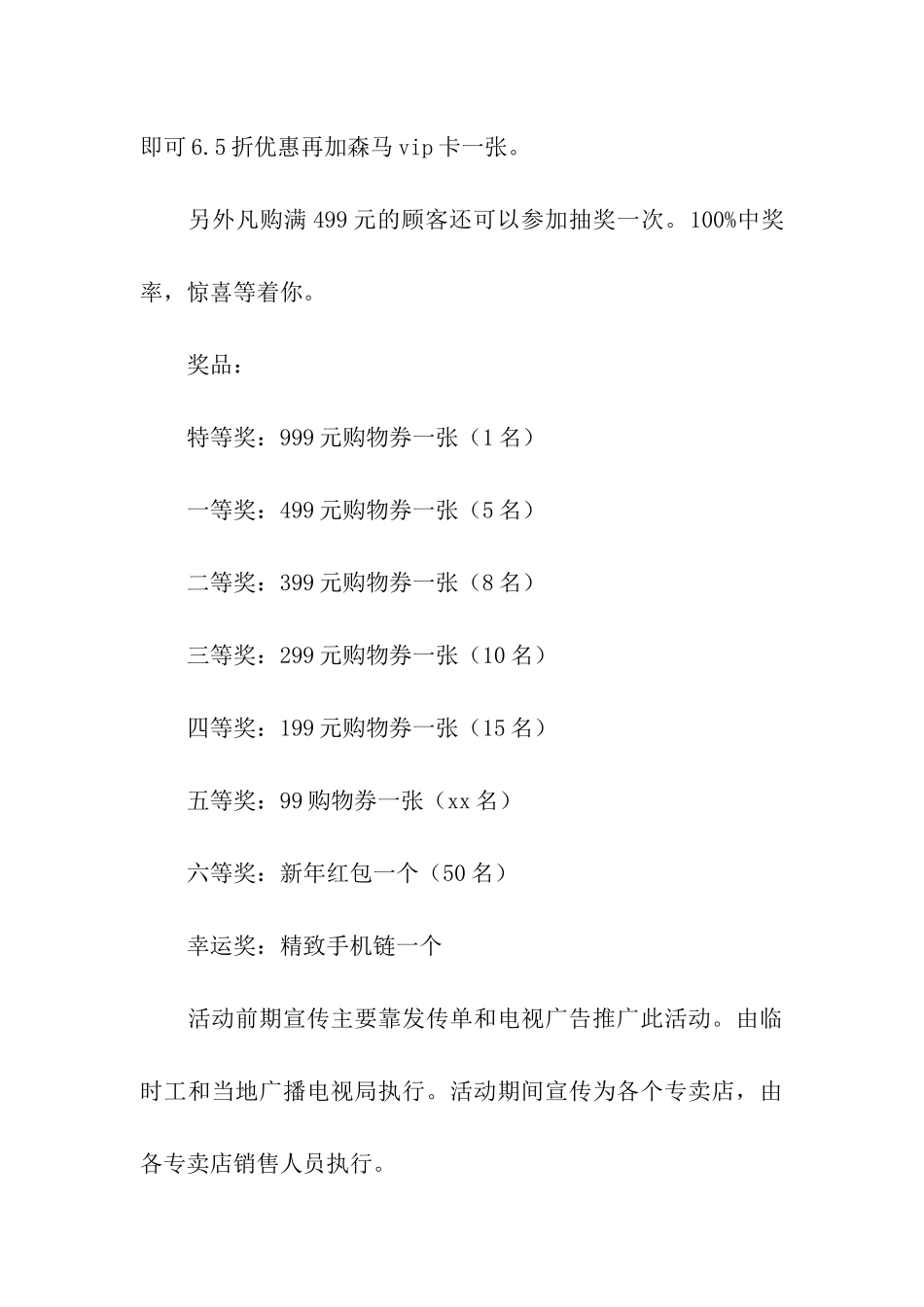 即可6.5折优惠再加森马vip卡一张。

另外凡购满499元的顾客还可以参加抽奖一次。100%中奖率，惊喜等着你。

奖品：

特等奖：999元购物券一张（1名）

一等奖：499元购物券一张（5名）

二等奖：399元购物券一张（8名）

三等奖：299元购物券一张（10名）

四等奖：199元购物券一张（15名）

五等奖：99购物券一张（xx名）

六等奖：新年红包一个（50名）

幸运奖：精致手机链一个

活动前期宣传主要靠发传单和电视广告推广此活动。由临时工和当地广播电视局执行。活动期间宣传为各个专卖店，由各专卖店销售人员执行。